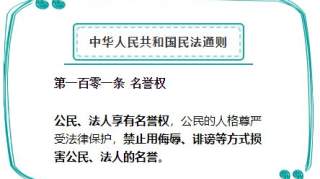 中华人民共和国民法通则

第一百零一条 名誉权

公民、法人享有名誉权，公民的人格尊严受法律保护，禁止用侮辱、诽谤等方式损害公民、法人的名誉。